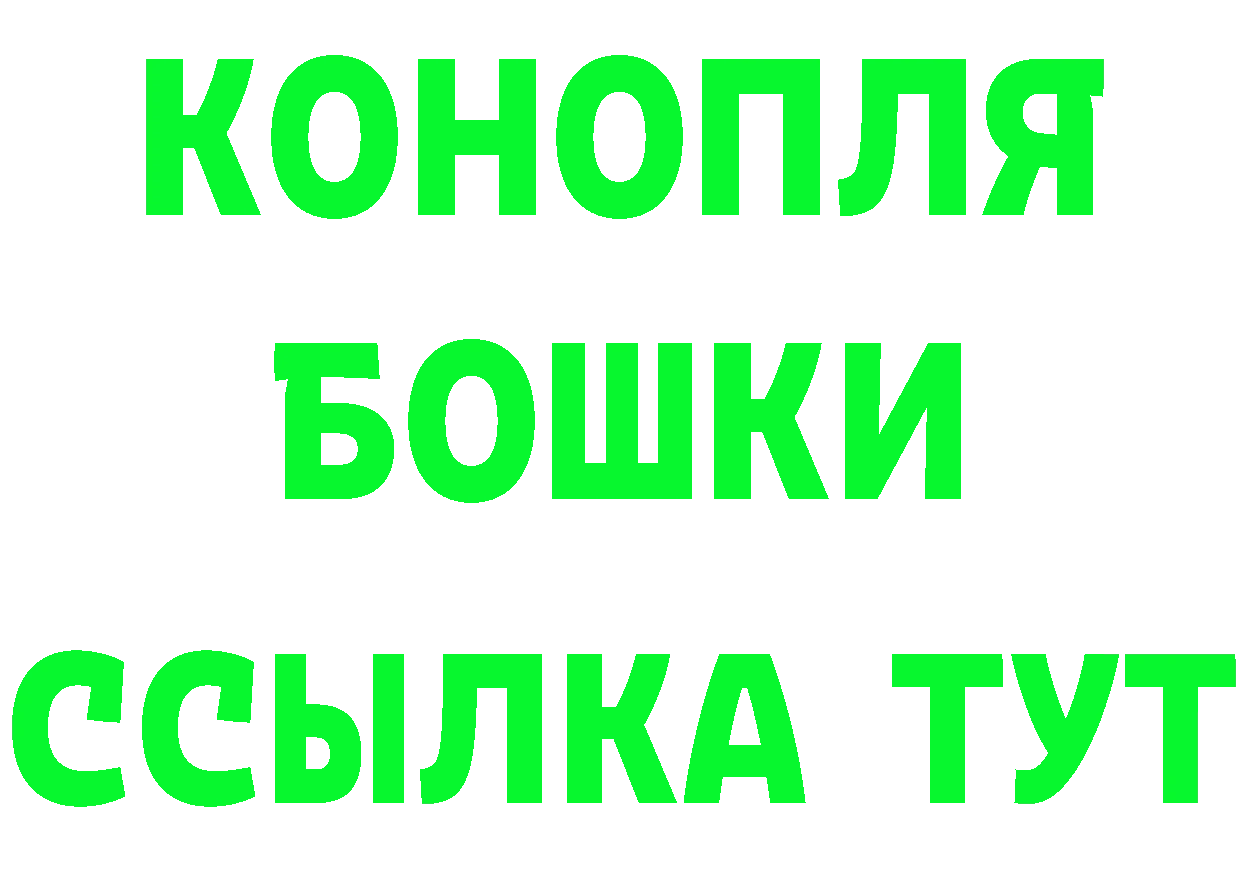 КОНОПЛЯ
БОШКИ
ССЫЛКА ТУТ